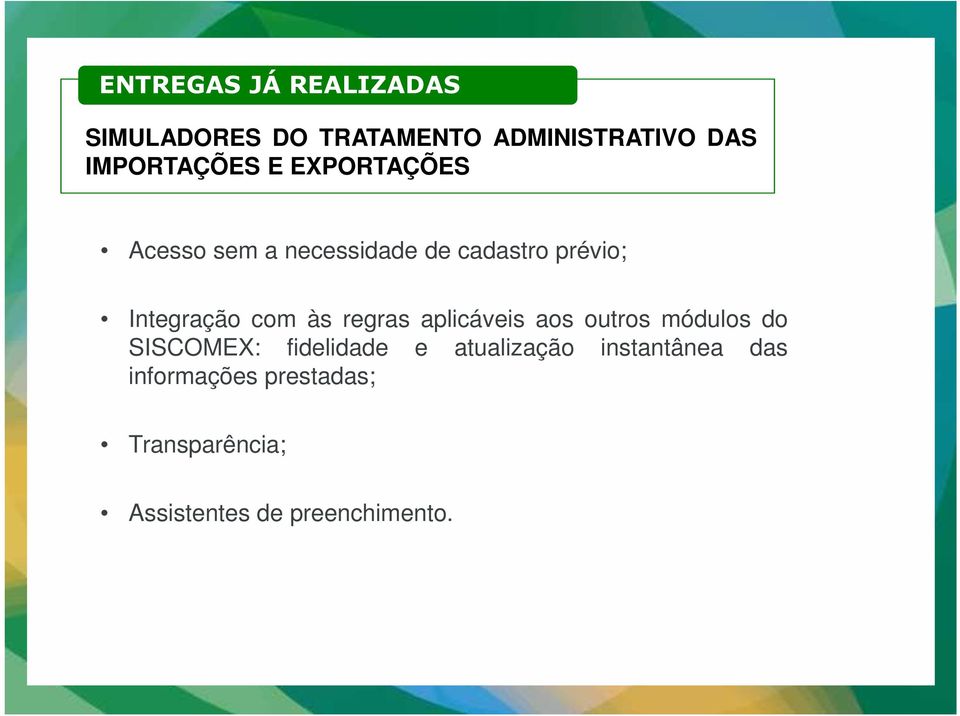 ENTREGAS JÁ REALIZADAS

SIMULADORES DO TRATAMENTO ADMINISTRATIVO DAS IMPORTAÇÕES E EXPORTAÇÕES

• Acesso sem a necessidade de cadastro prévio;

• Integração com às regras aplicáveis aos outros módulos do SISCOMEX: fidelidade e atualização instantânea das informações prestadas;

• Transparência;

• Assistentes de preenchimento.